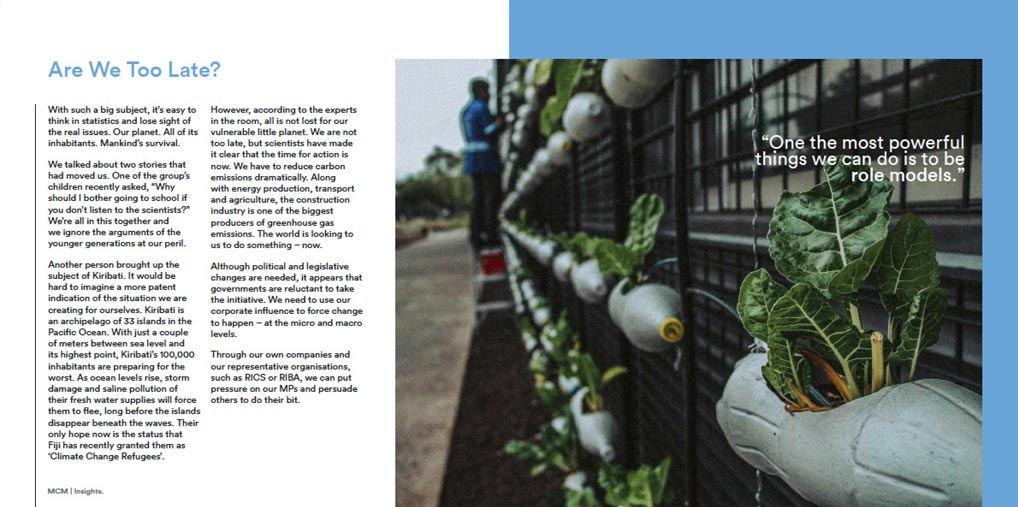 Are We Too Late?

With such a big subject, it's easy to think in statistics and lose sight of the real issues. Our planet. All of its inhabitants. Mankind's survival.

We talked about two stories that had moved us. One of the group's children recently asked, "Why should I bother going to school if you don't listen to the scientists?" We're all in this together and we ignore the arguments of the younger generations at our peril.

Another person brought up the subject of Kiribati. It would be hard to imagine a more patent indication of the situation we are creating for ourselves. Kiribati is an archipelago of 33 islands in the Pacific Ocean. With just a couple of meters between sea level and its highest point, Kiribati's 100,000 inhabitants are preparing for the worst. As ocean levels rise, storm damage and saline pollution of their fresh water supplies will force them to flee, long before the islands disappear beneath the waves. Their only hope now is the status that Fiji has recently granted them as 'Climate Change Refugees'.

However, according to the experts in the room, all is not lost for our vulnerable little planet. We are not too late, but scientists have made it clear that the time for action is now. We have to reduce carbon emissions dramatically. Along with energy production, transport and agriculture, the construction industry is one of the biggest producers of greenhouse gas emissions. The world is looking to us to do something – now.

Although political and legislative changes are needed, it appears that governments are reluctant to take the initiative. We need to use our corporate influence to force change to happen – at the micro and macro levels.

Through our own companies and our representative organisations, such as RICS or RIBA, we can put pressure on our MPs and persuade others to do their bit.

"One the most powerful things we can do is to be role models."

MCM | Insights.